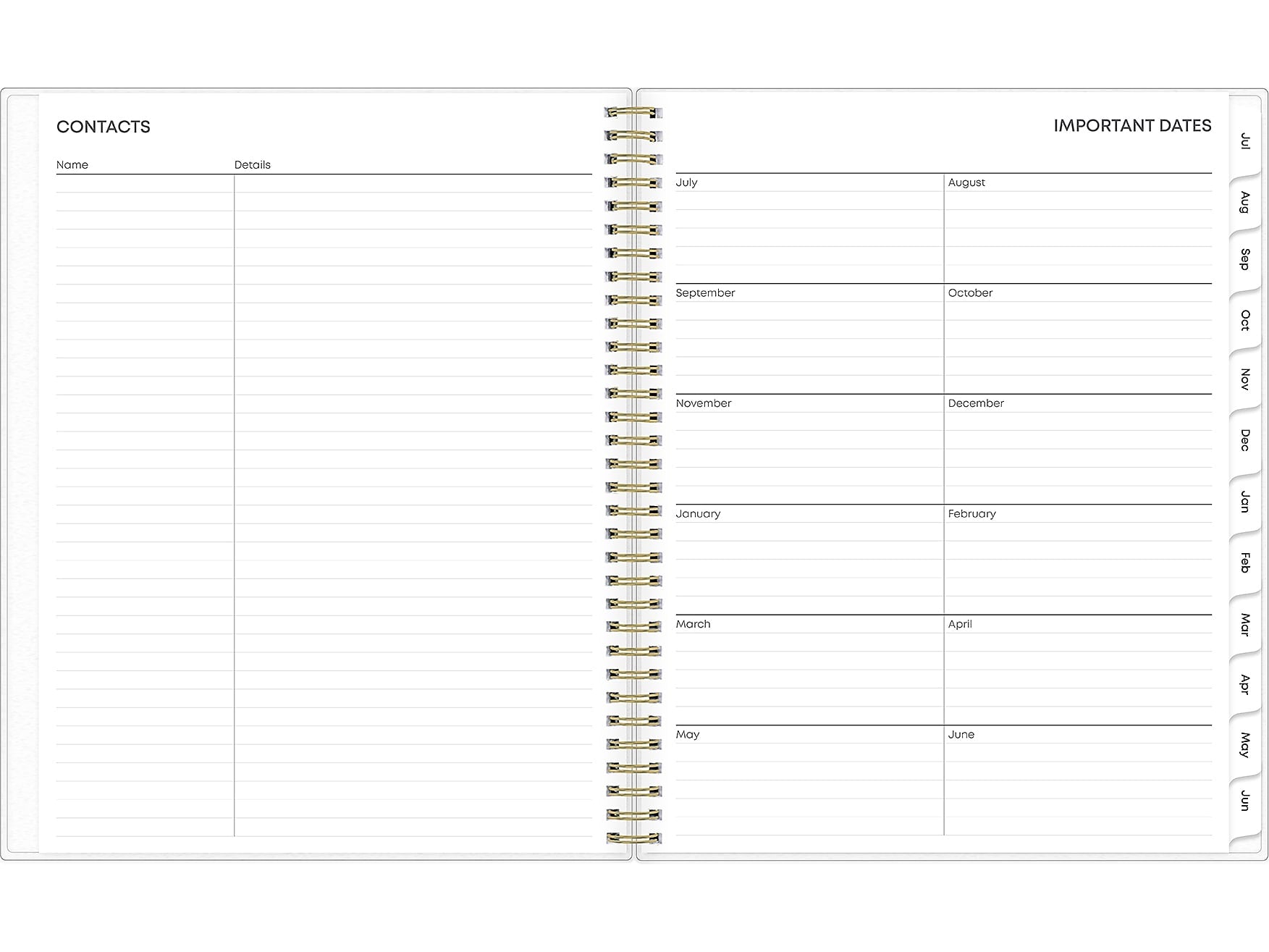 CONTACTS

Name Details

IMPORTANT DATES

July August

September October

November December

January February

March April

May June

Jul
Aug
Sep
Oct
Nov
Dec
Jan
Feb
Mar
Apr
May
Jun